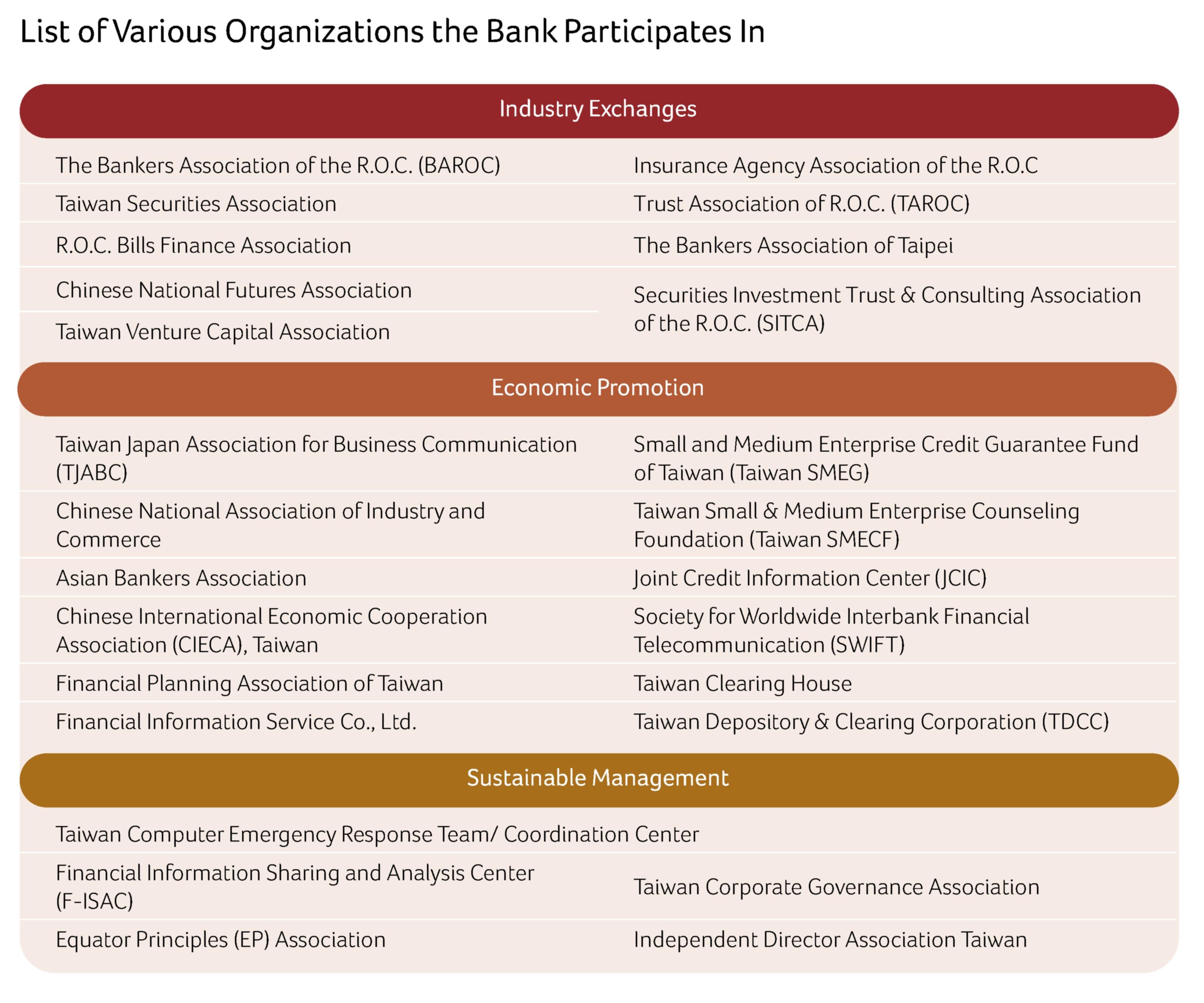 List of Various Organizations the Bank Participates In

| Industry Exchanges | |
|---|---|
| The Bankers Association of the R.O.C. (BAROC) | Insurance Agency Association of the R.O.C |
| Taiwan Securities Association | Trust Association of R.O.C. (TAROC) |
| R.O.C. Bills Finance Association | The Bankers Association of Taipei |
| Chinese National Futures Association | Securities Investment Trust & Consulting Association of the R.O.C. (SITCA) |
| Taiwan Venture Capital Association | |

| Economic Promotion | |
|---|---|
| Taiwan Japan Association for Business Communication (TJABC) | Small and Medium Enterprise Credit Guarantee Fund of Taiwan (Taiwan SMEG) |
| Chinese National Association of Industry and Commerce | Taiwan Small & Medium Enterprise Counseling Foundation (Taiwan SMECF) |
| Asian Bankers Association | Joint Credit Information Center (JCIC) |
| Chinese International Economic Cooperation Association (CIECA), Taiwan | Society for Worldwide Interbank Financial Telecommunication (SWIFT) |
| Financial Planning Association of Taiwan | Taiwan Clearing House |
| Financial Information Service Co., Ltd. | Taiwan Depository & Clearing Corporation (TDCC) |

| Sustainable Management | |
|---|---|
| Taiwan Computer Emergency Response Team/ Coordination Center | |
| Financial Information Sharing and Analysis Center (F-ISAC) | Taiwan Corporate Governance Association |
| Equator Principles (EP) Association | Independent Director Association Taiwan |